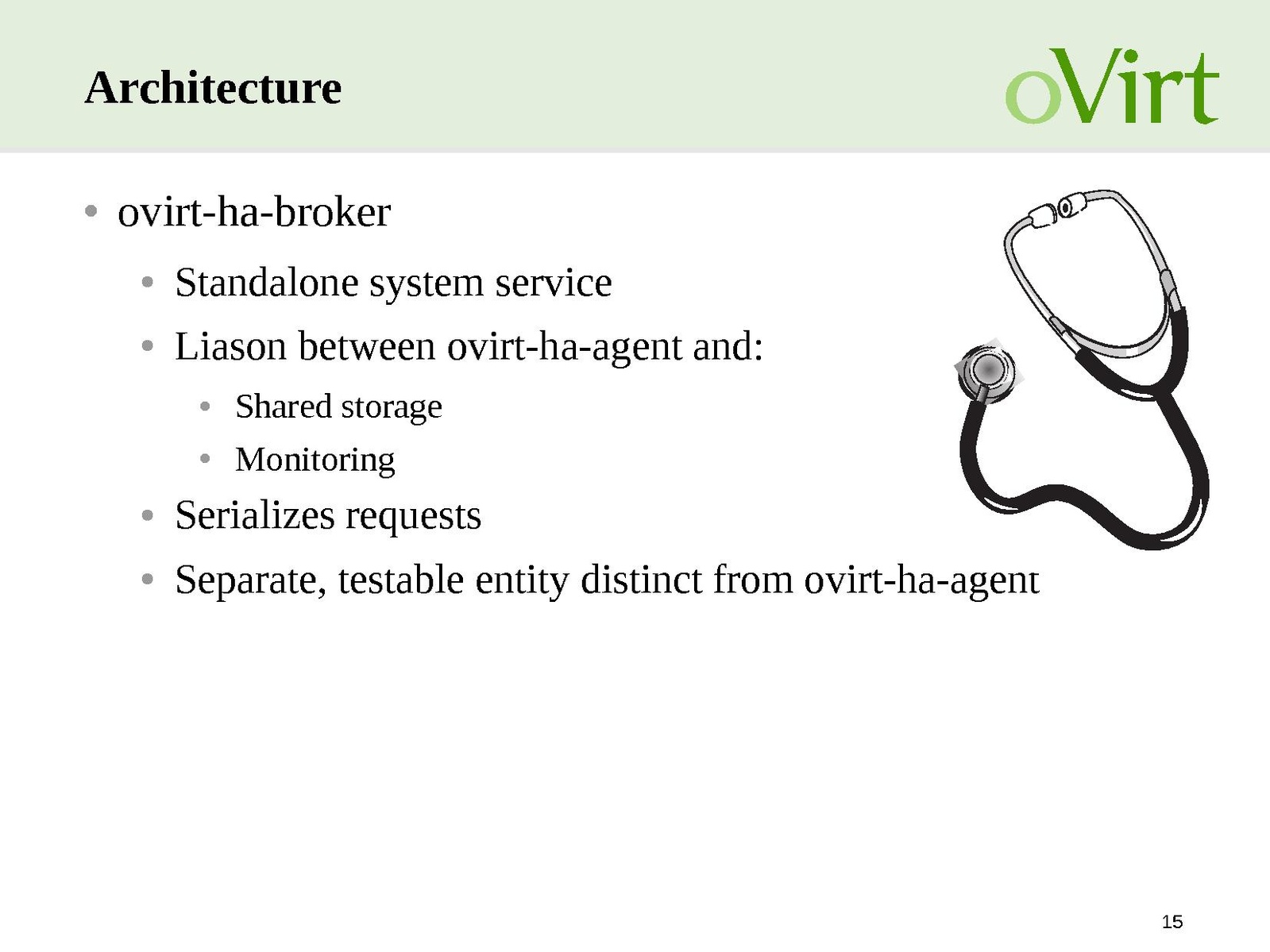 Architecture

oVirt

• ovirt-ha-broker
  • Standalone system service
  • Liason between ovirt-ha-agent and:
    • Shared storage
    • Monitoring
  • Serializes requests
  • Separate, testable entity distinct from ovirt-ha-agent

15